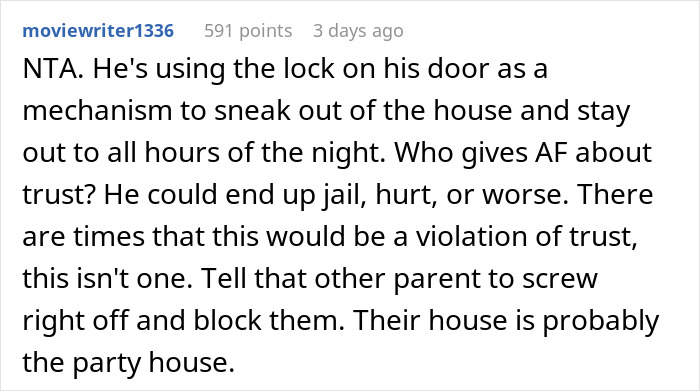 moviewriter1336 591 points 3 days ago

NTA. He's using the lock on his door as a mechanism to sneak out of the house and stay out to all hours of the night. Who gives AF about trust? He could end up jail, hurt, or worse. There are times that this would be a violation of trust, this isn't one. Tell that other parent to screw right off and block them. Their house is probably the party house.